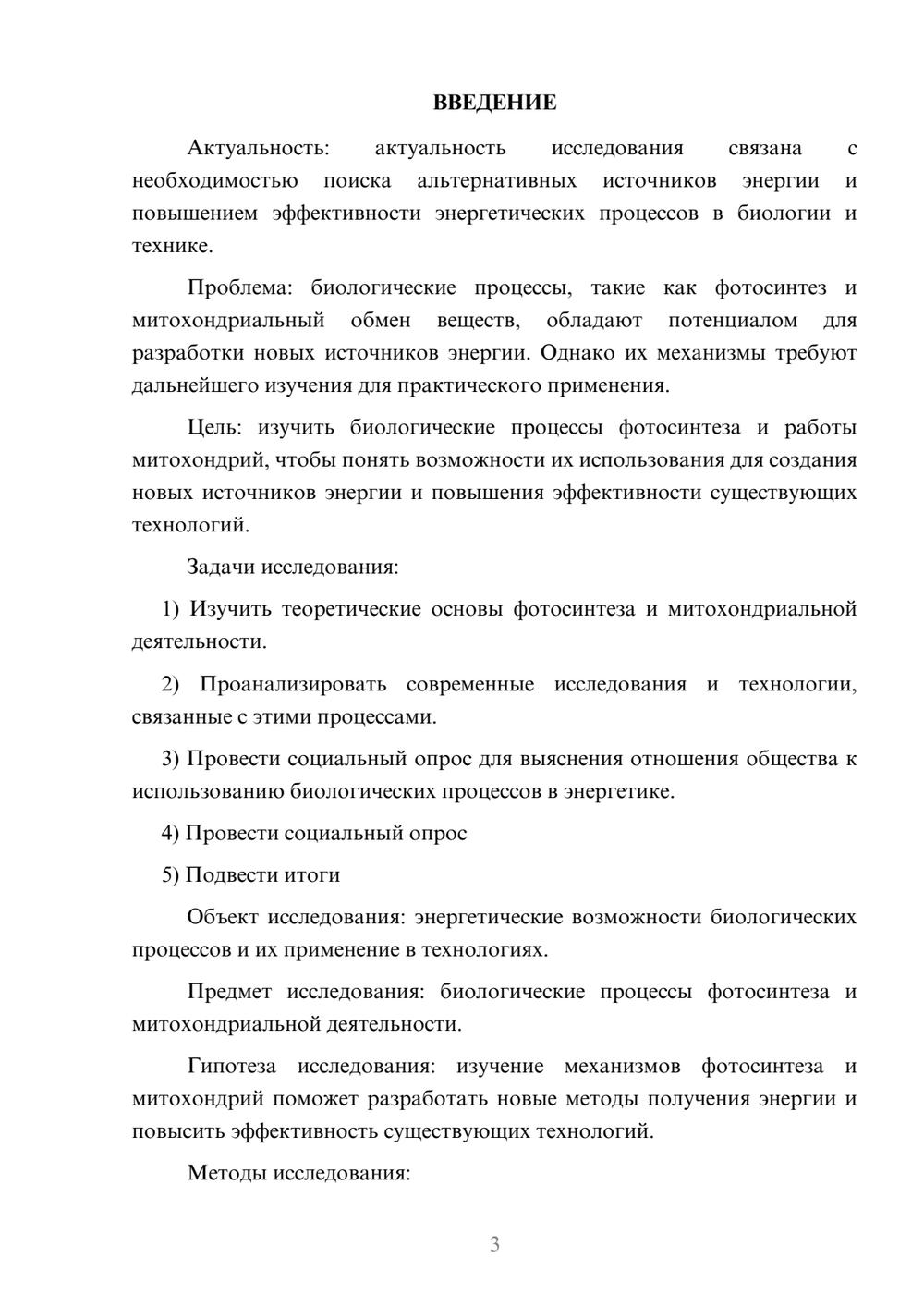 ВВЕДЕНИЕ

Актуальность: актуальность исследования связана с необходимостью поиска альтернативных источников энергии и повышением эффективности энергетических процессов в биологии и технике.

Проблема: биологические процессы, такие как фотосинтез и митохондриальный обмен веществ, обладают потенциалом для разработки новых источников энергии. Однако их механизмы требуют дальнейшего изучения для практического применения.

Цель: изучить биологические процессы фотосинтеза и работы митохондрий, чтобы понять возможности их использования для создания новых источников энергии и повышения эффективности существующих технологий.

Задачи исследования:

1) Изучить теоретические основы фотосинтеза и митохондриальной деятельности.

2) Проанализировать современные исследования и технологии, связанные с этими процессами.

3) Провести социальный опрос для выяснения отношения общества к использованию биологических процессов в энергетике.

4) Провести социальный опрос

5) Подвести итоги

Объект исследования: энергетические возможности биологических процессов и их применение в технологиях.

Предмет исследования: биологические процессы фотосинтеза и митохондриальной деятельности.

Гипотеза исследования: изучение механизмов фотосинтеза и митохондрий поможет разработать новые методы получения энергии и повысить эффективность существующих технологий.

Методы исследования:

3